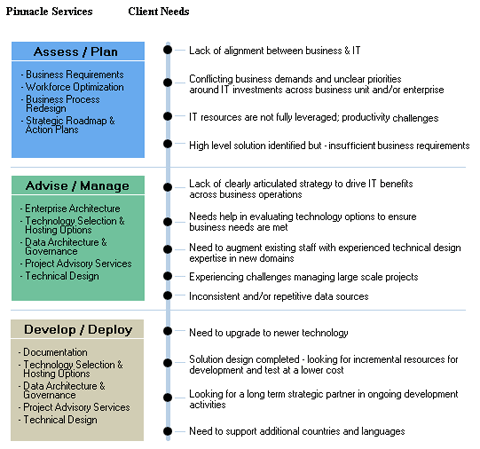 Pinnacle Services

Client Needs

Assess / Plan

- Business Requirements
- Workforce Optimization
- Business Process Redesign
- Strategic Roadmap & Action Plans

Lack of alignment between business & IT

Conflicting business demands and unclear priorities around IT investments across business unit and/or enterprise

IT resources are not fully leveraged; productivity challenges

High level solution identified but - insufficient business requirements

Advise / Manage

- Enterprise Architecture
- Technology Selection & Hosting Options
- Data Architecture & Governance
- Project Advisory Services
- Technical Design

Lack of clearly articulated strategy to drive IT benefits across business operations

Needs help in evaluating technology options to ensure business needs are met

Need to augment existing staff with experienced technical design expertise in new domains

Experiencing challenges managing large scale projects

Inconsistent and/or repetitive data sources

Develop / Deploy

- Documentation
- Technology Selection & Hosting Options
- Data Architecture & Governance
- Project Advisory Services
- Technical Design

Need to upgrade to newer technology

Solution design completed - looking for incremental resources for development and test at a lower cost

Looking for a long term strategic partner in ongoing development activities

Need to support additional countries and languages